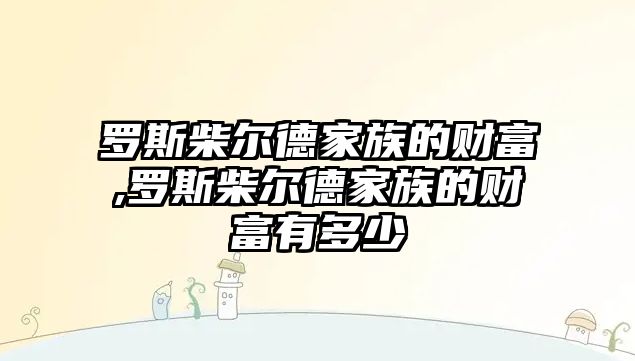 罗斯柴尔德家族的财富,罗斯柴尔德家族的财富有多少